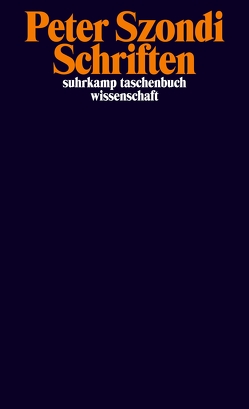 Peter Szondi
Schriften
suhrkamp taschenbuch
wissenschaft